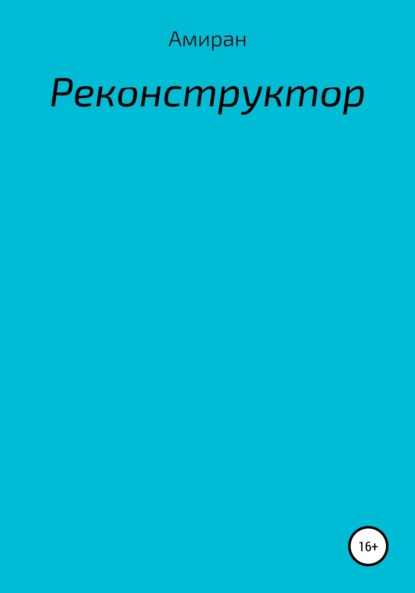 Амиран

Реконструктор

16+